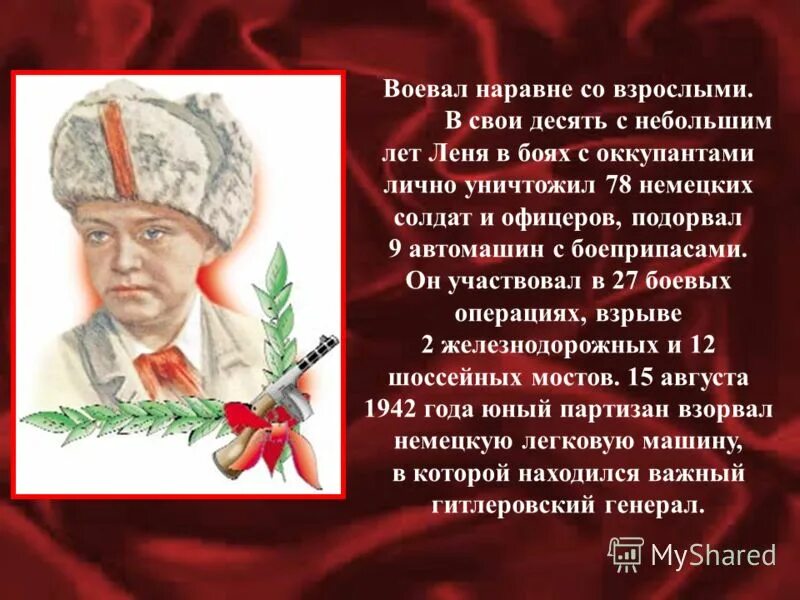 Воевал наравне со взрослыми.

В свои десять с небольшим лет Леня в боях с оккупантами лично уничтожил 78 немецких солдат и офицеров, подорвал 9 автомашин с боеприпасами. Он участвовал в 27 боевых операциях, взрыве 2 железнодорожных и 12 шоссейных мостов. 15 августа 1942 года юный партизан взорвал немецкую легковую машину, в которой находился важный гитлеровский генерал.

MyShared